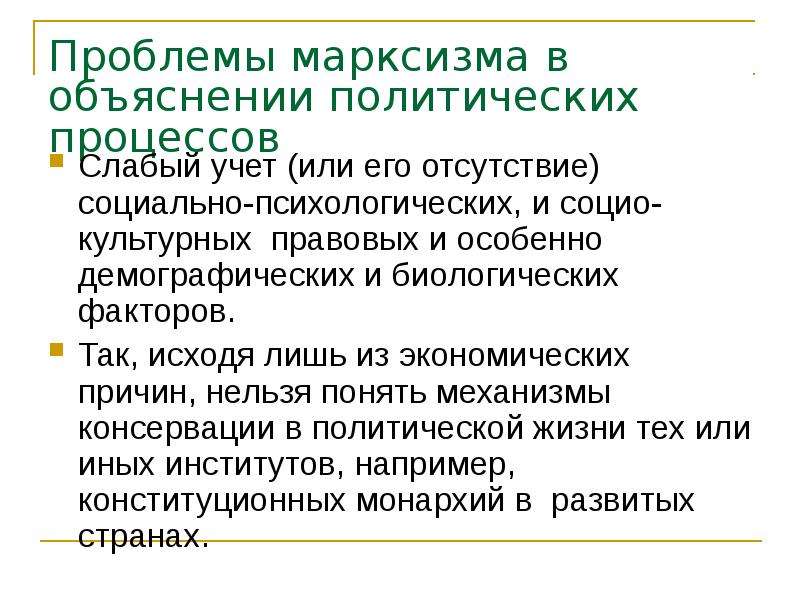 Проблемы марксизма в объяснении политических процессов

Слабый учет (или его отсутствие) социально-психологических, и социо-культурных правовых и особенно демографических и биологических факторов.

Так, исходя лишь из экономических причин, нельзя понять механизмы консервации в политической жизни тех или иных институтов, например, конституционных монархий в развитых странах.